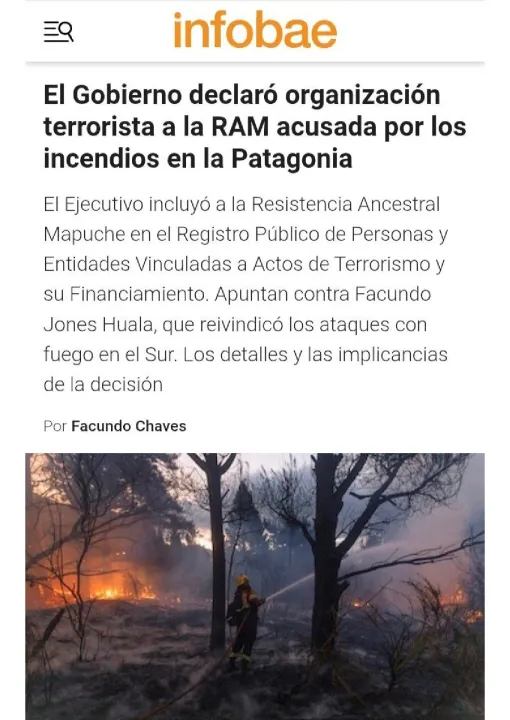 infobae

El Gobierno declaró organización terrorista a la RAM acusada por los incendios en la Patagonia

El Ejecutivo incluyó a la Resistencia Ancestral Mapuche en el Registro Público de Personas y Entidades Vinculadas a Actos de Terrorismo y su Financiamiento. Apuntan contra Facundo Jones Huala, que reivindicó los ataques con fuego en el Sur. Los detalles y las implicancias de la decisión

Por Facundo Chaves